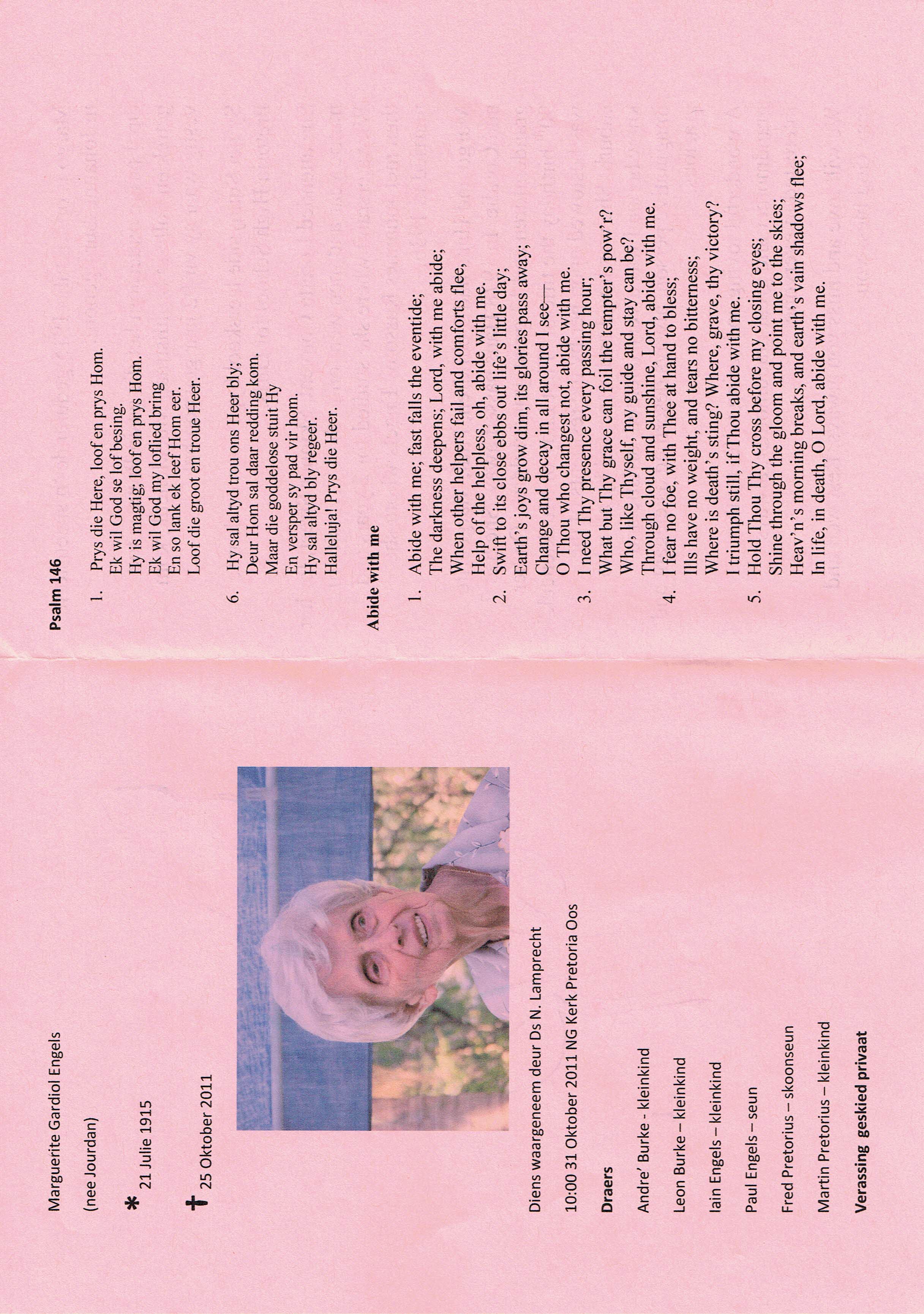 Marguerite Gardiol Engels

(nee Jourdan)

* 21 Julie 1915

† 25 Oktober 2011

Diens waargeneem deur Ds N. Lamprecht

10:00 31 Oktober 2011 NG Kerk Pretoria Oos

Draers

Andre' Burke - kleinkind

Leon Burke – kleinkind

Iain Engels – kleinkind

Paul Engels – seun

Fred Pretorius – skoonseun

Martin Pretorius – kleinkind

Verassing geskied privaat

Psalm 146

1. Prys die Here, loof en prys Hom.
Ek wil God se lof besing.
Hy is magtig; loof en prys Hom.
Ek wil God my loflied bring
En so lank ek leef Hom eer.
Loof die groot en troue Heer.

6. Hy sal altyd trou ons Heer bly;
Deur Hom sal daar redding kom.
Maar die goddelose stuit Hy
En versper sy pad vir hom.
Hy sal altyd bly regeer.
Halleluja! Prys die Heer.

Abide with me

1. Abide with me; fast falls the eventide;
The darkness deepens; Lord, with me abide;
When other helpers fail and comforts flee,
Help of the helpless, oh, abide with me.
2. Swift to its close ebbs out life's little day;
Earth's joys grow dim, its glories pass away;
Change and decay in all around I see—
O Thou who changest not, abide with me.
3. I need Thy presence every passing hour;
What but Thy grace can foil the tempter's pow'r?
Who, like Thyself, my guide and stay can be?
Through cloud and sunshine, Lord, abide with me.
4. I fear no foe, with Thee at hand to bless;
Ills have no weight, and tears no bitterness;
Where is death's sting? Where, grave, thy victory?
I triumph still, if Thou abide with me.
5. Hold Thou Thy cross before my closing eyes;
Shine through the gloom and point me to the skies;
Heav'n's morning breaks, and earth's vain shadows flee;
In life, in death, O Lord, abide with me.